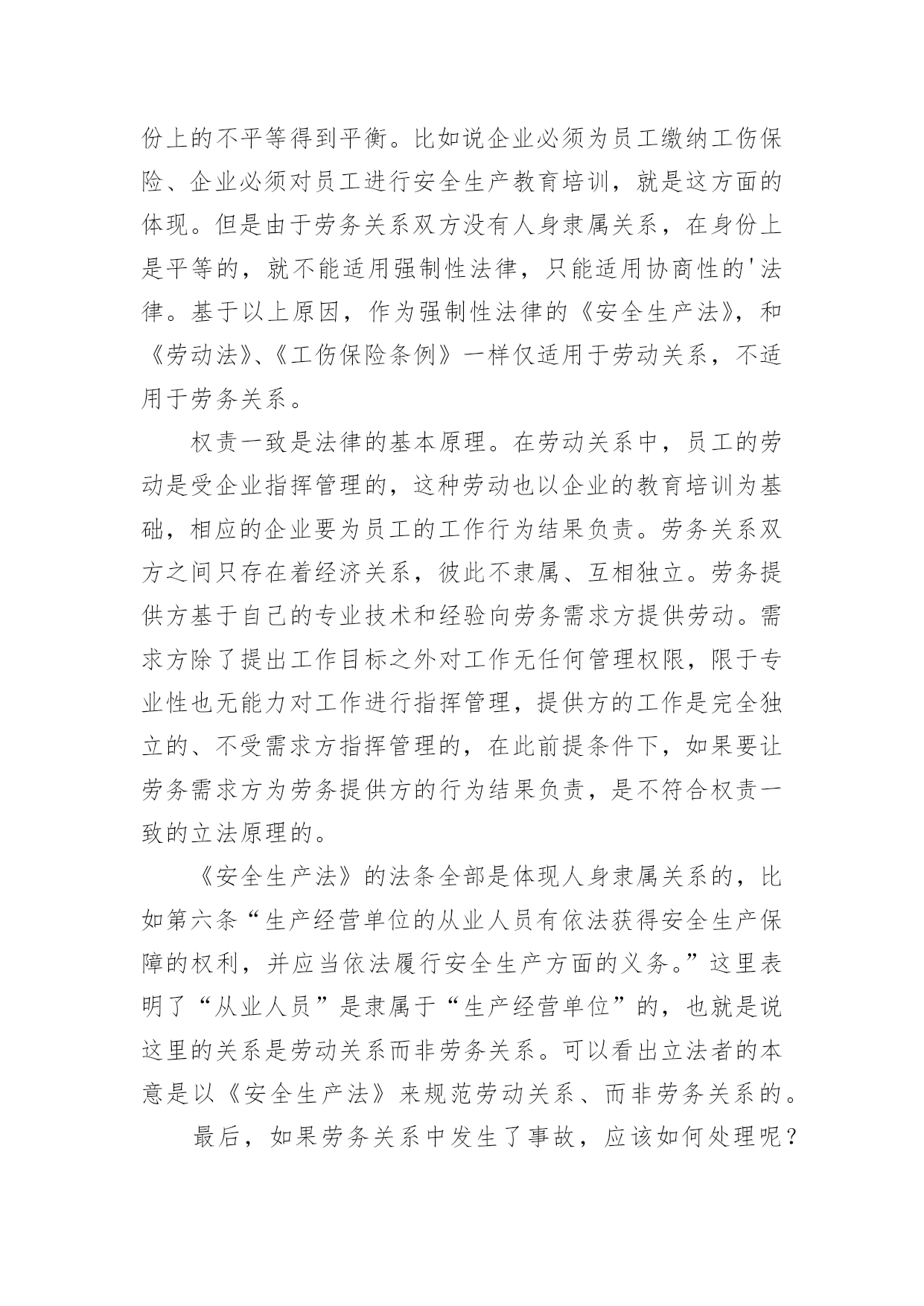 份上的不平等得到平衡。比如说企业必须为员工缴纳工伤保险、企业必须对员工进行安全生产教育培训，就是这方面的体现。但是由于劳务关系双方没有人身隶属关系，在身份上是平等的，就不能适用强制性法律，只能适用协商性的'法律。基于以上原因，作为强制性法律的《安全生产法》，和《劳动法》、《工伤保险条例》一样仅适用于劳动关系，不适用于劳务关系。

权责一致是法律的基本原理。在劳动关系中，员工的劳动是受企业指挥管理的，这种劳动也以企业的教育培训为基础，相应的企业要为员工的工作行为结果负责。劳务关系双方之间只存在着经济关系，彼此不隶属、互相独立。劳务提供方基于自己的专业技术和经验向劳务需求方提供劳动。需求方除了提出工作目标之外对工作无任何管理权限，限于专业性也无能力对工作进行指挥管理，提供方的工作是完全独立的、不受需求方指挥管理的，在此前提条件下，如果要让劳务需求方为劳务提供方的行为结果负责，是不符合权责一致的立法原理的。

《安全生产法》的法条全部是体现人身隶属关系的，比如第六条“生产经营单位的从业人员有依法获得安全生产保障的权利，并应当依法履行安全生产方面的义务。”这里表明了“从业人员”是隶属于“生产经营单位”的，也就是说这里的关系是劳动关系而非劳务关系。可以看出立法者的本意是以《安全生产法》来规范劳动关系、而非劳务关系的。

最后，如果劳务关系中发生了事故，应该如何处理呢？